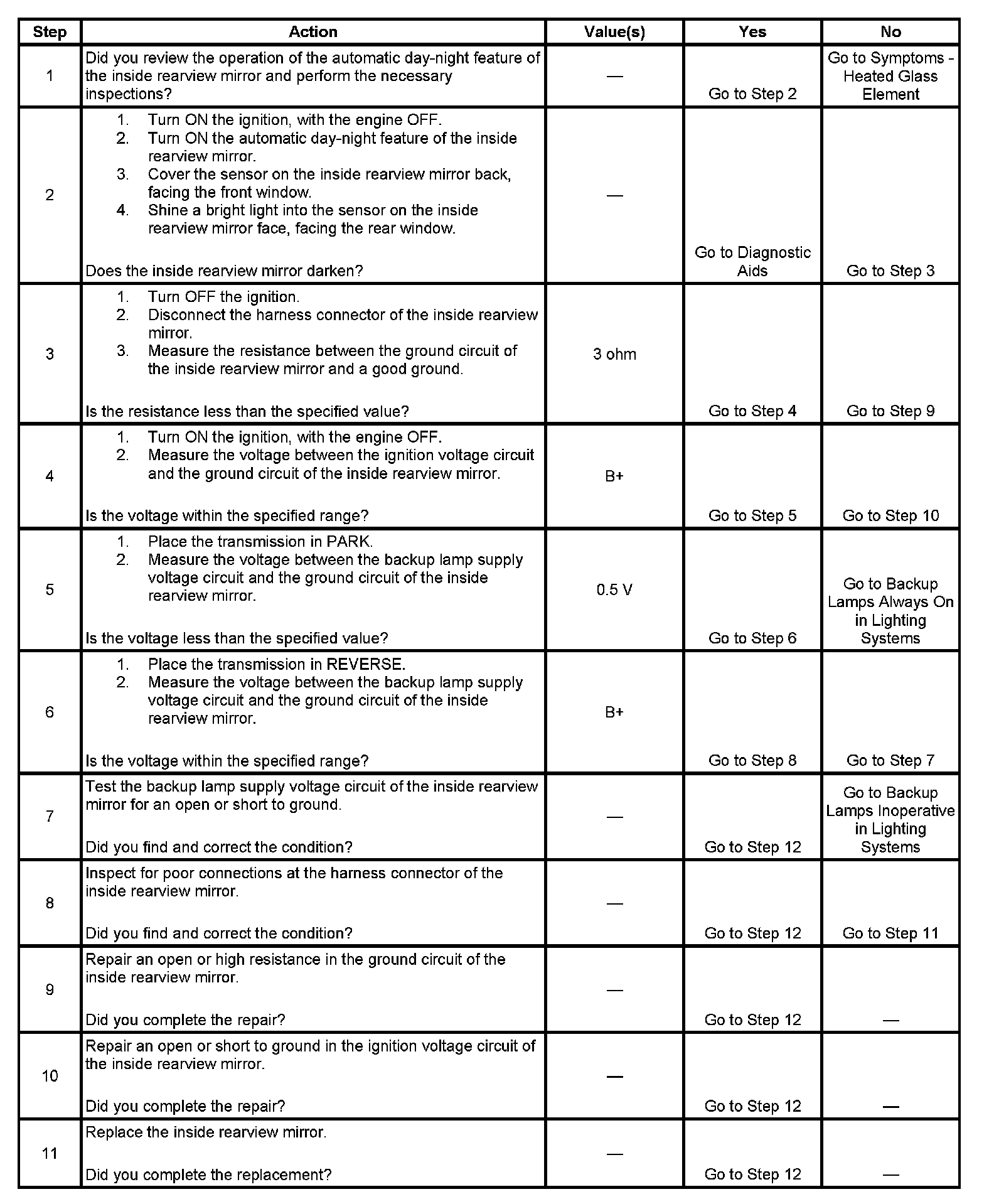 | Step | Action | Value(s) | Yes | No |
|---|---|---|---|---|
| 1 | Did you review the operation of the automatic day-night feature of the inside rearview mirror and perform the necessary inspections? | — | Go to Step 2 | Go to Symptoms - Heated Glass Element |
| 2 | 1. Turn ON the ignition, with the engine OFF. 2. Turn ON the automatic day-night feature of the inside rearview mirror. 3. Cover the sensor on the inside rearview mirror back, facing the front window. 4. Shine a bright light into the sensor on the inside rearview mirror face, facing the rear window. Does the inside rearview mirror darken? | — | Go to Diagnostic Aids | Go to Step 3 |
| 3 | 1. Turn OFF the ignition. 2. Disconnect the harness connector of the inside rearview mirror. 3. Measure the resistance between the ground circuit of the inside rearview mirror and a good ground. Is the resistance less than the specified value? | 3 ohm | Go to Step 4 | Go to Step 9 |
| 4 | 1. Turn ON the ignition, with the engine OFF. 2. Measure the voltage between the ignition voltage circuit and the ground circuit of the inside rearview mirror. Is the voltage within the specified range? | B+ | Go to Step 5 | Go to Step 10 |
| 5 | 1. Place the transmission in PARK. 2. Measure the voltage between the backup lamp supply voltage circuit and the ground circuit of the inside rearview mirror. Is the voltage less than the specified value? | 0.5 V | Go to Step 6 | Go to Backup Lamps Always On in Lighting Systems |
| 6 | 1. Place the transmission in REVERSE. 2. Measure the voltage between the backup lamp supply voltage circuit and the ground circuit of the inside rearview mirror. Is the voltage within the specified range? | B+ | Go to Step 8 | Go to Step 7 |
| 7 | Test the backup lamp supply voltage circuit of the inside rearview mirror for an open or short to ground. Did you find and correct the condition? | — | Go to Step 12 | Go to Backup Lamps Inoperative in Lighting Systems |
| 8 | Inspect for poor connections at the harness connector of the inside rearview mirror. Did you find and correct the condition? | — | Go to Step 12 | Go to Step 11 |
| 9 | Repair an open or high resistance in the ground circuit of the inside rearview mirror. Did you complete the repair? | — | Go to Step 12 | — |
| 10 | Repair an open or short to ground in the ignition voltage circuit of the inside rearview mirror. Did you complete the repair? | — | Go to Step 12 | — |
| 11 | Replace the inside rearview mirror. Did you complete the replacement? | — | Go to Step 12 | — |